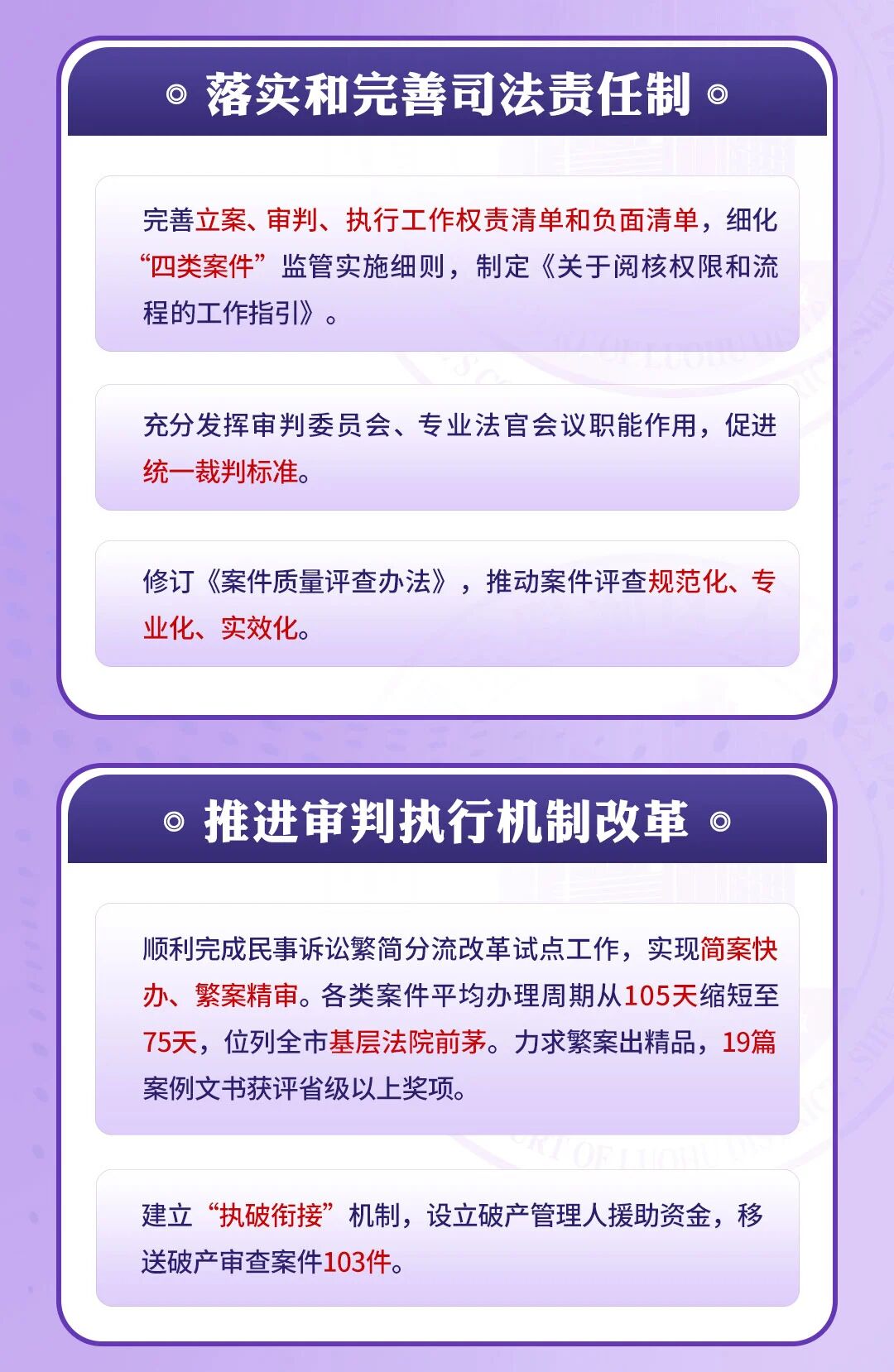 ◎ 落实和完善司法责任制 ◎

完善立案、审判、执行工作权责清单和负面清单，细化“四类案件”监管实施细则，制定《关于阅核权限和流程的工作指引》。

充分发挥审判委员会、专业法官会议职能作用，促进统一裁判标准。

修订《案件质量评查办法》，推动案件评查规范化、专业化、实效化。

◎ 推进审判执行机制改革 ◎

顺利完成民事诉讼繁简分流改革试点工作，实现简案快办、繁案精审。各类案件平均办理周期从105天缩短至75天，位列全市基层法院前茅。力求繁案出精品，19篇案例文书获评省级以上奖项。

建立“执破衔接”机制，设立破产管理人援助资金，移送破产审查案件103件。